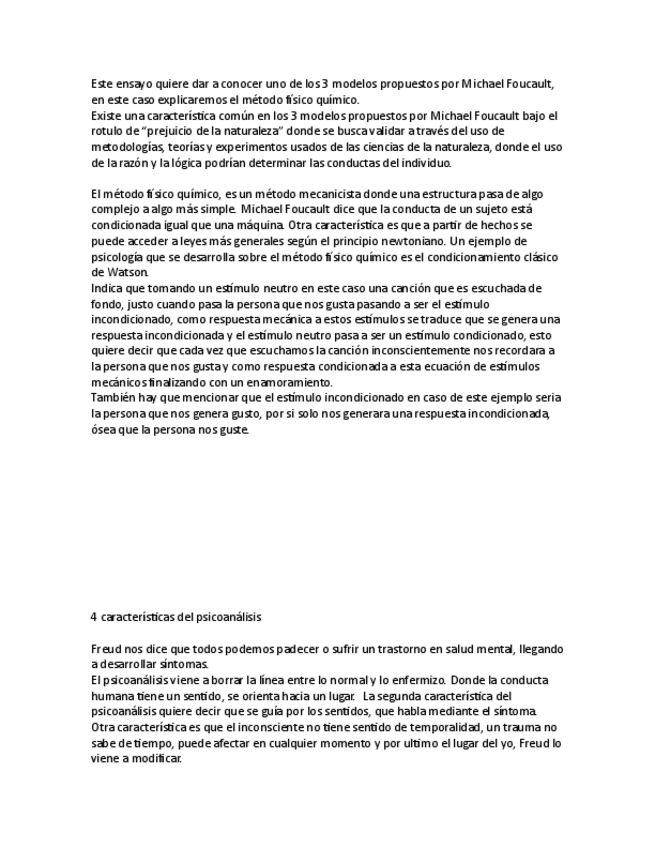 Este ensayo quiere dar a conocer uno de los 3 modelos propuestos por Michael Foucault, en este caso explicaremos el método físico químico.
Existe una característica común en los 3 modelos propuestos por Michael Foucault bajo el rotulo de "prejuicio de la naturaleza" donde se busca validar a través del uso de metodologías, teorías y experimentos usados de las ciencias de la naturaleza, donde el uso de la razón y la lógica podrían determinar las conductas del individuo.

El método físico químico, es un método mecanicista donde una estructura pasa de algo complejo a algo más simple. Michael Foucault dice que la conducta de un sujeto está condicionada igual que una máquina. Otra característica es que a partir de hechos se puede acceder a leyes más generales según el principio newtoniano. Un ejemplo de psicología que se desarrolla sobre el método físico químico es el condicionamiento clásico de Watson.
Indica que tomando un estímulo neutro en este caso una canción que es escuchada de fondo, justo cuando pasa la persona que nos gusta pasando a ser el estímulo incondicionado, como respuesta mecánica a estos estímulos se traduce que se genera una respuesta incondicionada y el estímulo neutro pasa a ser un estímulo condicionado, esto quiere decir que cada vez que escuchamos la canción inconscientemente nos recordara a la persona que nos gusta y como respuesta condicionada a esta ecuación de estímulos mecánicos finalizando con un enamoramiento.
También hay que mencionar que el estímulo incondicionado en caso de este ejemplo seria la persona que nos genera gusto, por si solo nos generara una respuesta incondicionada, ósea que la persona nos guste.

4 características del psicoanálisis

Freud nos dice que todos podemos padecer o sufrir un trastorno en salud mental, llegando a desarrollar síntomas.
El psicoanálisis viene a borrar la línea entre lo normal y lo enfermizo. Donde la conducta humana tiene un sentido, se orienta hacia un lugar. La segunda característica del psicoanálisis quiere decir que se guía por los sentidos, que habla mediante el síntoma.
Otra característica es que el inconsciente no tiene sentido de temporalidad, un trauma no sabe de tiempo, puede afectar en cualquier momento y por ultimo el lugar del yo, Freud lo viene a modificar.